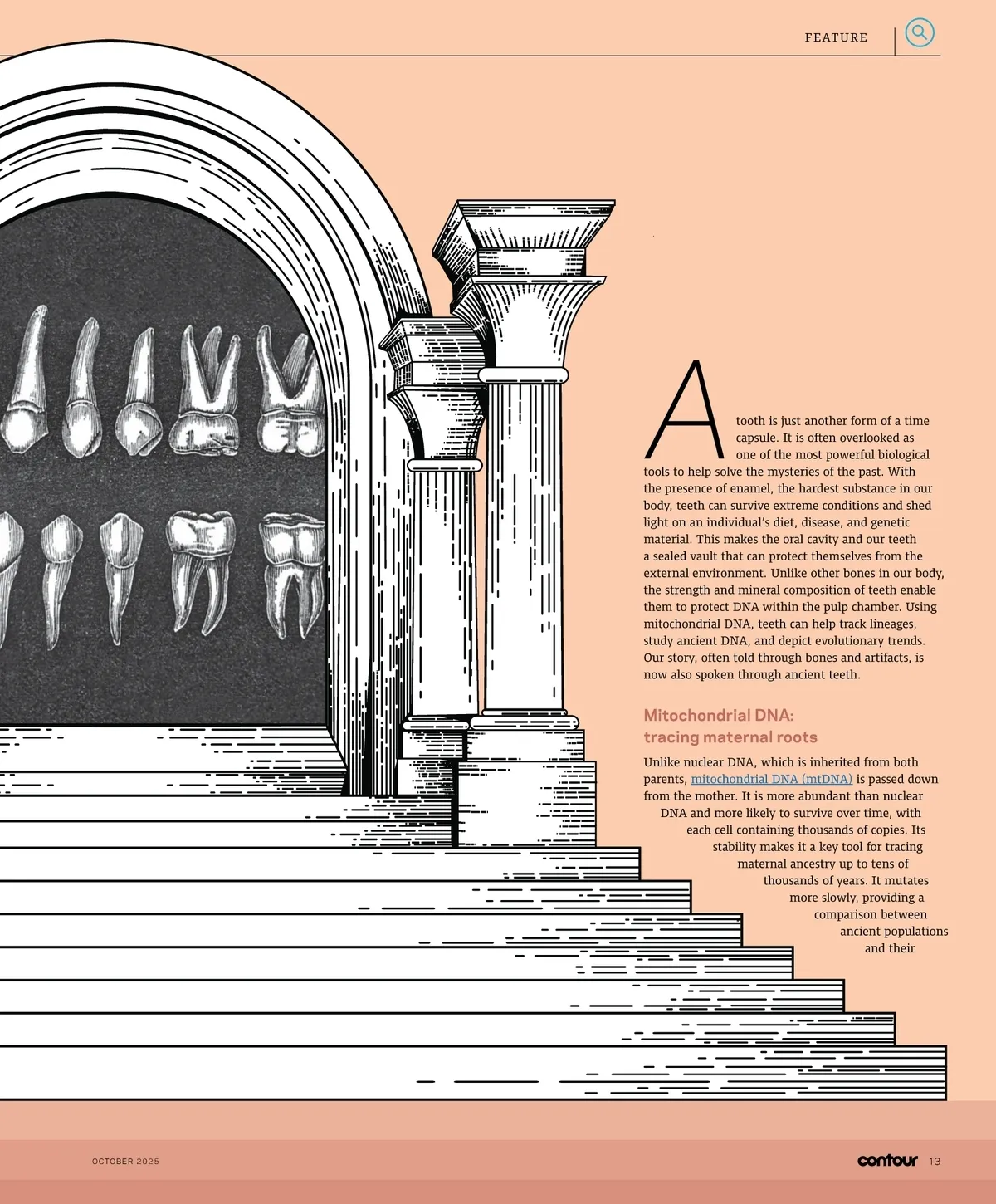 FEATURE

A tooth is just another form of a time capsule. It is often overlooked as one of the most powerful biological tools to help solve the mysteries of the past. With the presence of enamel, the hardest substance in our body, teeth can survive extreme conditions and shed light on an individual's diet, disease, and genetic material. This makes the oral cavity and our teeth a sealed vault that can protect themselves from the external environment. Unlike other bones in our body, the strength and mineral composition of teeth enable them to protect DNA within the pulp chamber. Using mitochondrial DNA, teeth can help track lineages, study ancient DNA, and depict evolutionary trends. Our story, often told through bones and artifacts, is now also spoken through ancient teeth.

Mitochondrial DNA: tracing maternal roots

Unlike nuclear DNA, which is inherited from both parents, mitochondrial DNA (mtDNA) is passed down from the mother. It is more abundant than nuclear DNA and more likely to survive over time, with each cell containing thousands of copies. Its stability makes it a key tool for tracing maternal ancestry up to tens of thousands of years. It mutates more slowly, providing a comparison between ancient populations and their

OCTOBER 2025

contour 13